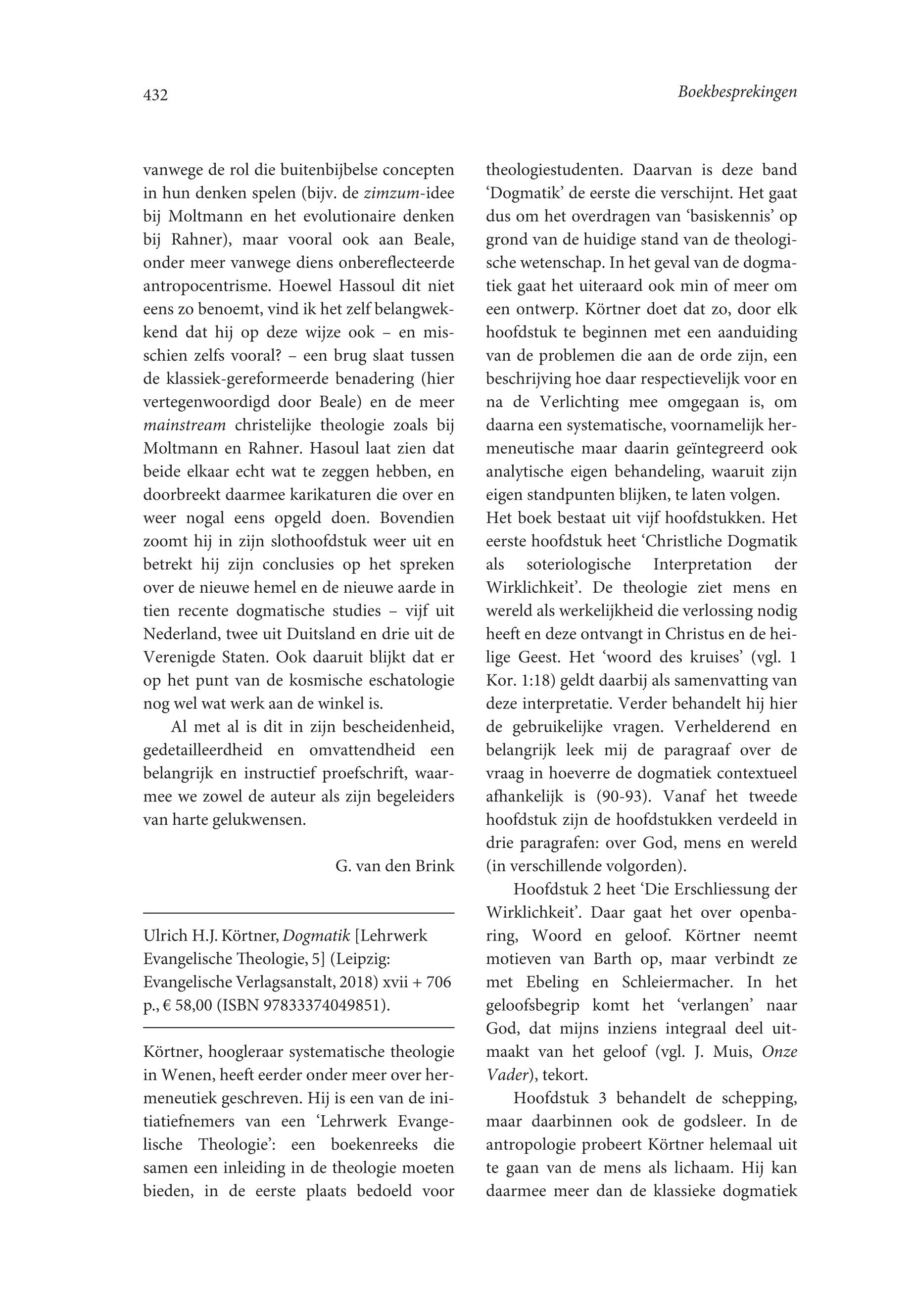 432

Boekbesprekingen

vanwege de rol die buitenbijbelse concepten in hun denken spelen (bijv. de zimzum-idee bij Moltmann en het evolutionaire denken bij Rahner), maar vooral ook aan Beale, onder meer vanwege diens onbereflecteerde antropocentrisme. Hoewel Hassoul dit niet eens zo benoemt, vind ik het zelf belangwekkend dat hij op deze wijze ook – en misschien zelfs vooral? – een brug slaat tussen de klassiek-gereformeerde benadering (hier vertegenwoordigd door Beale) en de meer mainstream christelijke theologie zoals bij Moltmann en Rahner. Hasoul laat zien dat beide elkaar echt wat te zeggen hebben, en doorbreekt daarmee karikaturen die over en weer nogal eens opgeld doen. Bovendien zoomt hij in zijn slothoofdstuk weer uit en betrekt hij zijn conclusies op het spreken over de nieuwe hemel en de nieuwe aarde in tien recente dogmatische studies – vijf uit Nederland, twee uit Duitsland en drie uit de Verenigde Staten. Ook daaruit blijkt dat er op het punt van de kosmische eschatologie nog wel wat werk aan de winkel is.

Al met al is dit in zijn bescheidenheid, gedetailleerdheid en omvattendheid een belangrijk en instructief proefschrift, waarmee we zowel de auteur als zijn begeleiders van harte gelukwensen.

G. van den Brink

Ulrich H.J. Körtner, Dogmatik [Lehrwerk Evangelische Theologie, 5] (Leipzig: Evangelische Verlagsanstalt, 2018) xvii + 706 p., € 58,00 (ISBN 97833374049851).

Körtner, hoogleraar systematische theologie in Wenen, heeft eerder onder meer over hermeneutiek geschreven. Hij is een van de initiatiefnemers van een ‘Lehrwerk Evangelische Theologie’: een boekenreeks die samen een inleiding in de theologie moeten bieden, in de eerste plaats bedoeld voor theologiestudenten. Daarvan is deze band ‘Dogmatik’ de eerste die verschijnt. Het gaat dus om het overdragen van ‘basiskennis’ op grond van de huidige stand van de theologische wetenschap. In het geval van de dogmatiek gaat het uiteraard ook min of meer om een ontwerp. Körtner doet dat zo, door elk hoofdstuk te beginnen met een aanduiding van de problemen die aan de orde zijn, een beschrijving hoe daar respectievelijk voor en na de Verlichting mee omgegaan is, om daarna een systematische, voornamelijk hermeneutische maar daarin geïntegreerd ook analytische eigen behandeling, waaruit zijn eigen standpunten blijken, te laten volgen.
Het boek bestaat uit vijf hoofdstukken. Het eerste hoofdstuk heet ‘Christliche Dogmatik als soteriologische Interpretation der Wirklichkeit’. De theologie ziet mens en wereld als werkelijkheid die verlossing nodig heeft en deze ontvangt in Christus en de heilige Geest. Het ‘woord des kruises’ (vgl. 1 Kor. 1:18) geldt daarbij als samenvatting van deze interpretatie. Verder behandelt hij hier de gebruikelijke vragen. Verhelderend en belangrijk leek mij de paragraaf over de vraag in hoeverre de dogmatiek contextueel afhankelijk is (90-93). Vanaf het tweede hoofdstuk zijn de hoofdstukken verdeeld in drie paragrafen: over God, mens en wereld (in verschillende volgorden).

Hoofdstuk 2 heet ‘Die Erschliessung der Wirklichkeit’. Daar gaat het over openbaring, Woord en geloof. Körtner neemt motieven van Barth op, maar verbindt ze met Ebeling en Schleiermacher. In het geloofsbegrip komt het ‘verlangen’ naar God, dat mijns inziens integraal deel uitmaakt van het geloof (vgl. J. Muis, Onze Vader), tekort.

Hoofdstuk 3 behandelt de schepping, maar daarbinnen ook de godsleer. In de antropologie probeert Körtner helemaal uit te gaan van de mens als lichaam. Hij kan daarmee meer dan de klassieke dogmatiek